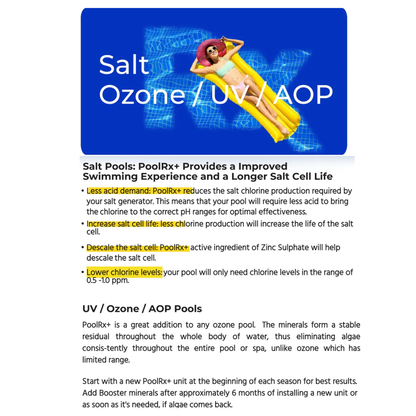 Salt
Ozone / UV / AOP

Salt Pools: PoolRx+ Provides a Improved Swimming Experience and a Longer Salt Cell Life

• Less acid demand: PoolRx+ reduces the salt chlorine production required by your salt generator. This means that your pool will require less acid to bring the chlorine to the correct pH ranges for optimal effectiveness.

• Increase salt cell life: less chlorine production will increase the life of the salt cell.

• Descale the salt cell: PoolRx+ active ingredient of Zinc Sulphate will help descale the salt cell.

• Lower chlorine levels: your pool will only need chlorine levels in the range of 0.5 -1.0 ppm.

UV / Ozone / AOP Pools

PoolRx+ is a great addition to any ozone pool. The minerals form a stable residual throughout the whole body of water, thus eliminating algae consis-tently throughout the entire pool or spa, unlike ozone which has limited range.

Start with a new PoolRx+ unit at the beginning of each season for best results. Add Booster minerals after approximately 6 months of installing a new unit or as soon as it's needed, if algae comes back.